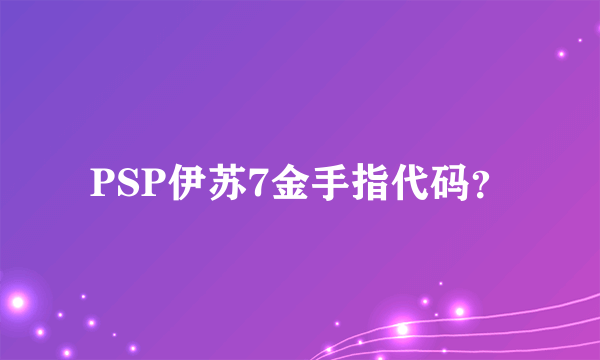 PSP伊苏7金手指代码?